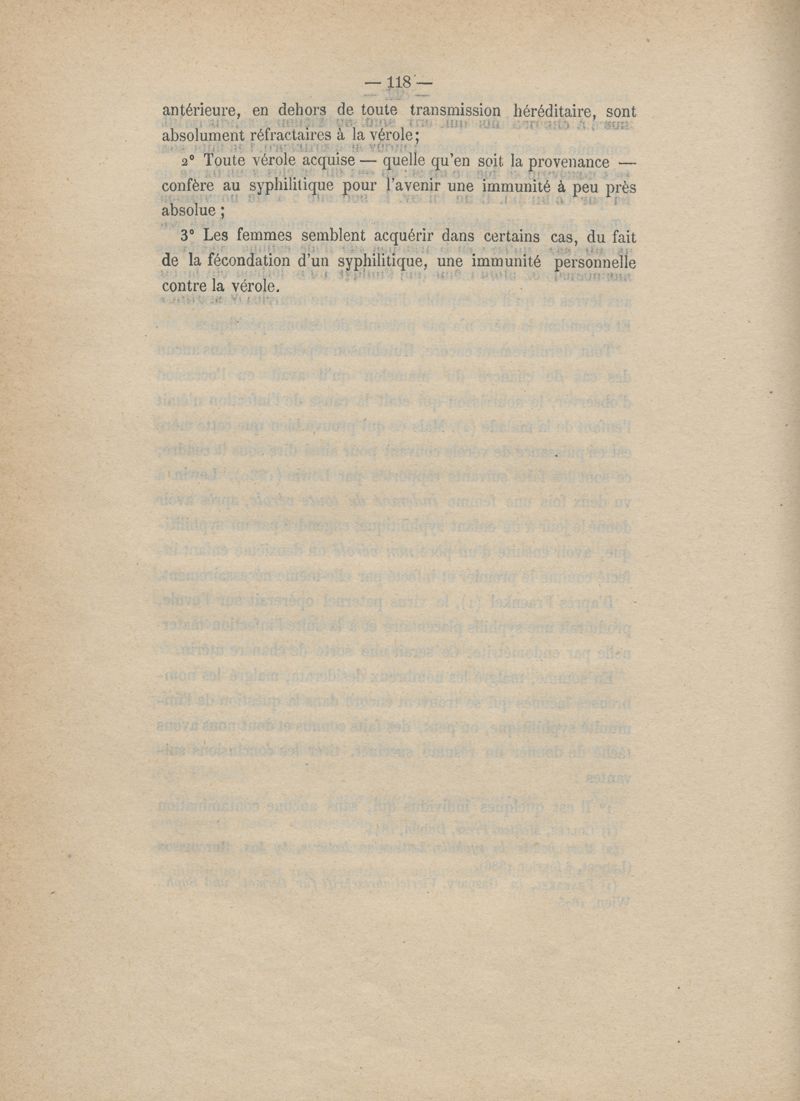 — 118 —

antérieure, en dehors de toute transmission héréditaire, sont absolument réfractaires à la vérole;

2° Toute vérole acquise — quelle qu'en soit la provenance — confère au syphilitique pour l'avenir une immunité à peu près absolue ;

3° Les femmes semblent acquérir dans certains cas, du fait de la fécondation d'un syphilitique, une immunité personnelle contre la vérole.